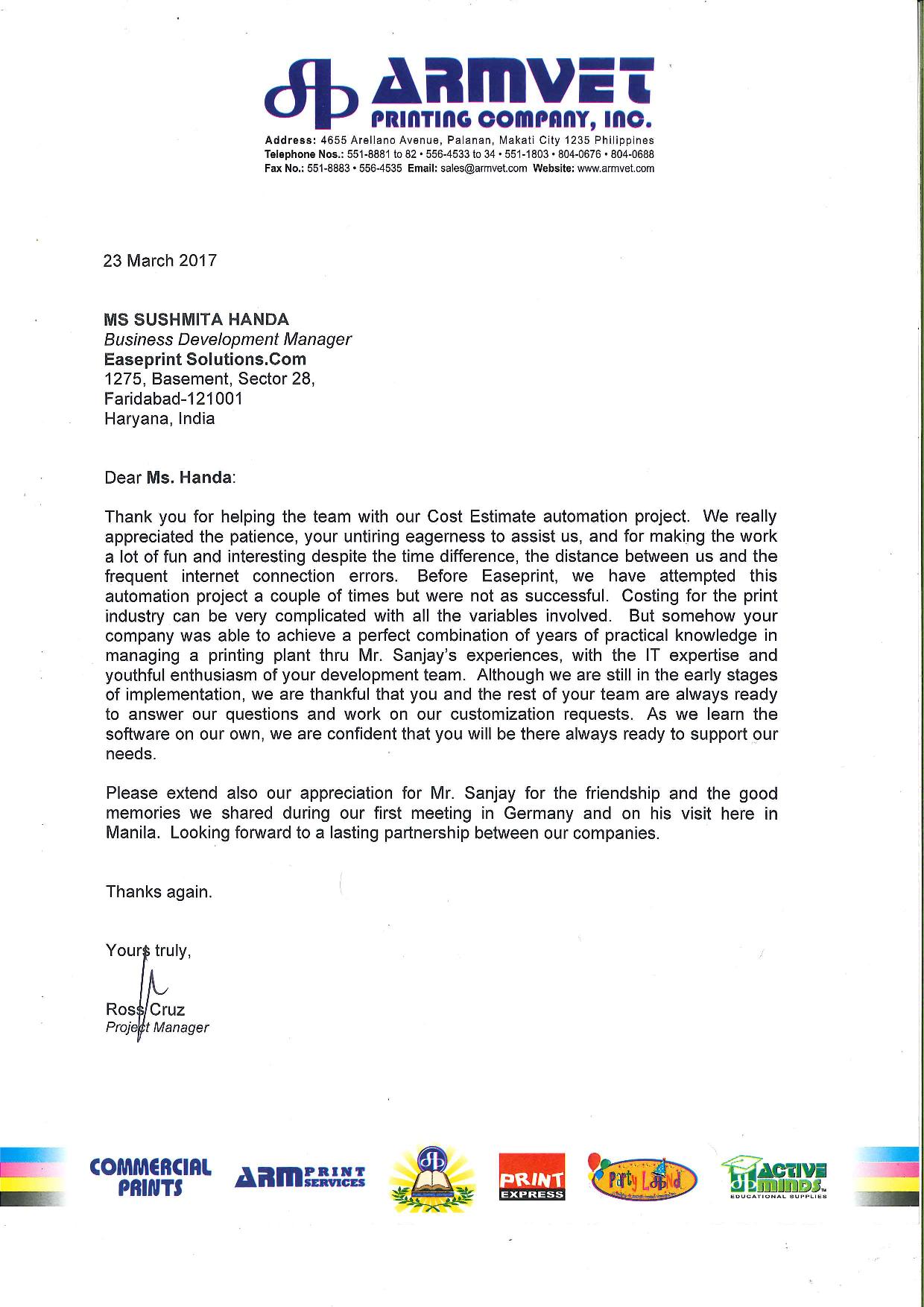 ARMVET
PRINTING COMPANY, INC.
Address: 4655 Arellano Avenue, Palanan, Makati City 1235 Philippines
Telephone Nos.: 551-8881 to 82 • 556-4533 to 34 • 551-1803 • 804-0676 • 804-0688
Fax No.: 551-8883 • 556-4535 Email: sales@armvet.com Website: www.armvet.com

23 March 2017

MS SUSHMITA HANDA
Business Development Manager
Easeprint Solutions.Com
1275, Basement, Sector 28,
Faridabad-121001
Haryana, India

Dear Ms. Handa:

Thank you for helping the team with our Cost Estimate automation project. We really appreciated the patience, your untiring eagerness to assist us, and for making the work a lot of fun and interesting despite the time difference, the distance between us and the frequent internet connection errors. Before Easeprint, we have attempted this automation project a couple of times but were not as successful. Costing for the print industry can be very complicated with all the variables involved. But somehow your company was able to achieve a perfect combination of years of practical knowledge in managing a printing plant thru Mr. Sanjay's experiences, with the IT expertise and youthful enthusiasm of your development team. Although we are still in the early stages of implementation, we are thankful that you and the rest of your team are always ready to answer our questions and work on our customization requests. As we learn the software on our own, we are confident that you will be there always ready to support our needs.

Please extend also our appreciation for Mr. Sanjay for the friendship and the good memories we shared during our first meeting in Germany and on his visit here in Manila. Looking forward to a lasting partnership between our companies.

Thanks again.

Yours truly,

Ross Cruz
Project Manager

COMMERCIAL PRINTS
ARM PRINT SERVICES
PRINT EXPRESS
Party Land
ACTIVE MINDS
EDUCATIONAL SUPPLIES